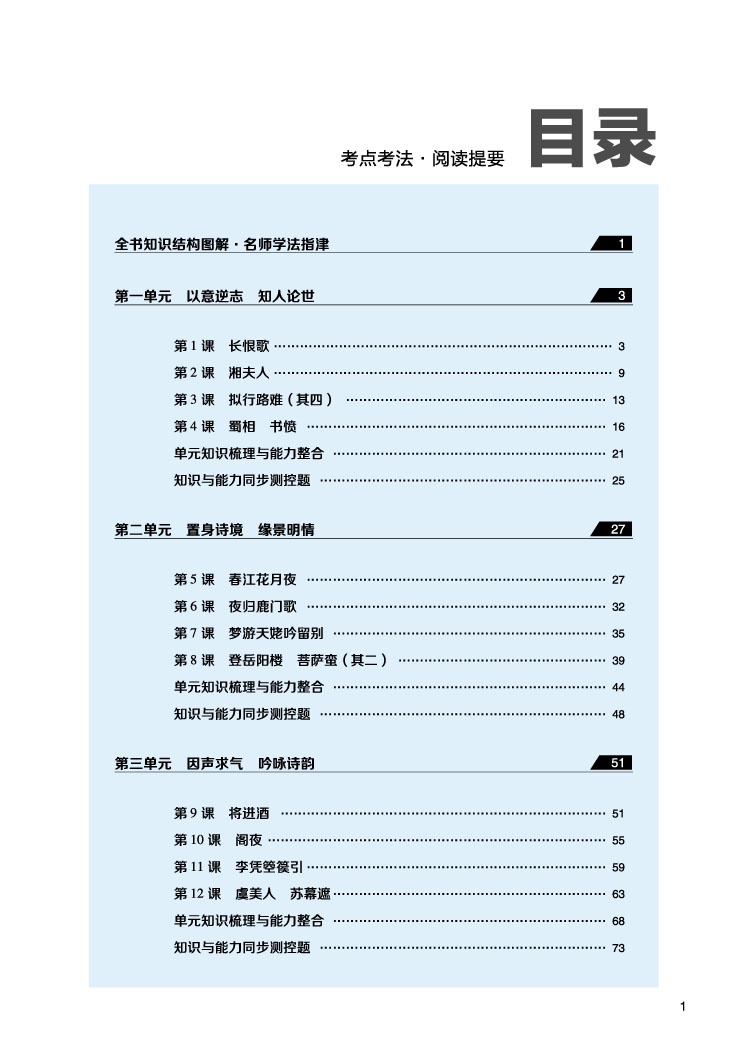 考点考法 · 阅读提要 目录

全书知识结构图解 · 名师学法指津 1

第一单元 以意逆志 知人论世 3

第 1 课 长恨歌 ………… 3
第 2 课 湘夫人 ………… 9
第 3 课 拟行路难（其四） ………… 13
第 4 课 蜀相 书愤 ………… 16
单元知识梳理与能力整合 ………… 21
知识与能力同步测控题 ………… 25

第二单元 置身诗境 缘景明情 27

第 5 课 春江花月夜 ………… 27
第 6 课 夜归鹿门歌 ………… 32
第 7 课 梦游天姥吟留别 ………… 35
第 8 课 登岳阳楼 菩萨蛮（其二） ………… 39
单元知识梳理与能力整合 ………… 44
知识与能力同步测控题 ………… 48

第三单元 因声求气 吟咏诗韵 51

第 9 课 将进酒 ………… 51
第 10 课 阁夜 ………… 55
第 11 课 李凭箜篌引 ………… 59
第 12 课 虞美人 苏幕遮 ………… 63
单元知识梳理与能力整合 ………… 68
知识与能力同步测控题 ………… 73

1